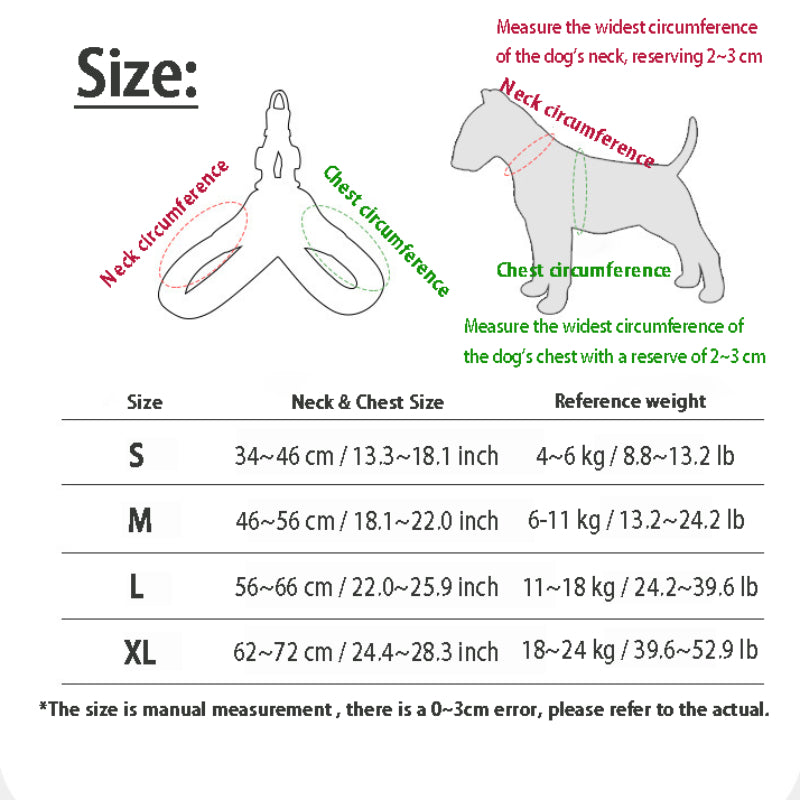 Size:

Neck circumference

Chest circumference

Measure the widest circumference of the dog's neck, reserving 2~3 cm

Neck circumference

Chest circumference

Measure the widest circumference of the dog's chest with a reserve of 2~3 cm

| Size | Neck & Chest Size | Reference weight |
|---|---|---|
| S | 34~46 cm / 13.3~18.1 inch | 4~6 kg / 8.8~13.2 lb |
| M | 46~56 cm / 18.1~22.0 inch | 6-11 kg / 13.2~24.2 lb |
| L | 56~66 cm / 22.0~25.9 inch | 11~18 kg / 24.2~39.6 lb |
| XL | 62~72 cm / 24.4~28.3 inch | 18~24 kg / 39.6~52.9 lb |

*The size is manual measurement , there is a 0~3cm error, please refer to the actual.